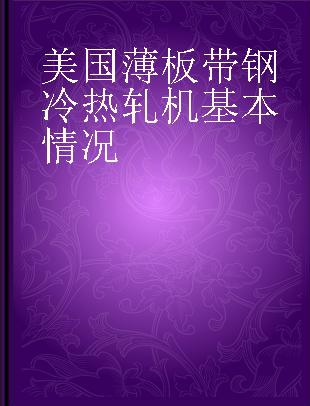 美国薄板带钢冷热轧机基本情况